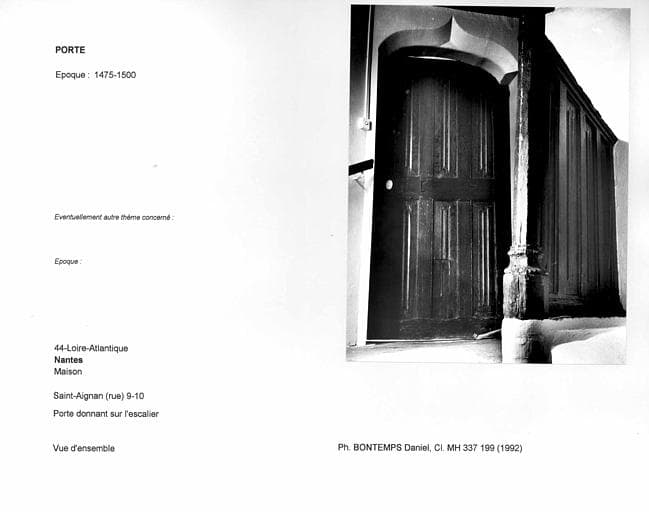 PORTE

Epoque : 1475-1500

Eventuellement autre thème concerné :

Epoque :

44-Loire-Atlantique
Nantes
Maison

Saint-Aignan (rue) 9-10

Porte donnant sur l'escalier

Vue d'ensemble

Ph. BONTEMPS Daniel, Cl. MH 337 199 (1992)